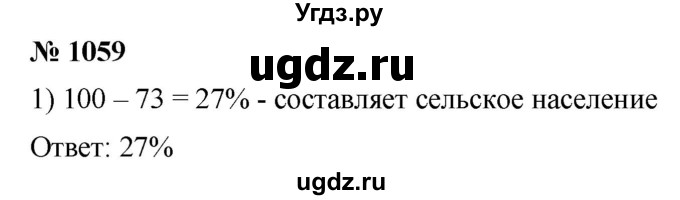 Угдз.ру

№ 1059

ugdz.ru

1) $100 - 73 = 27\%$ - составляет сельское население

Ответ: 27%

ugdz.ru